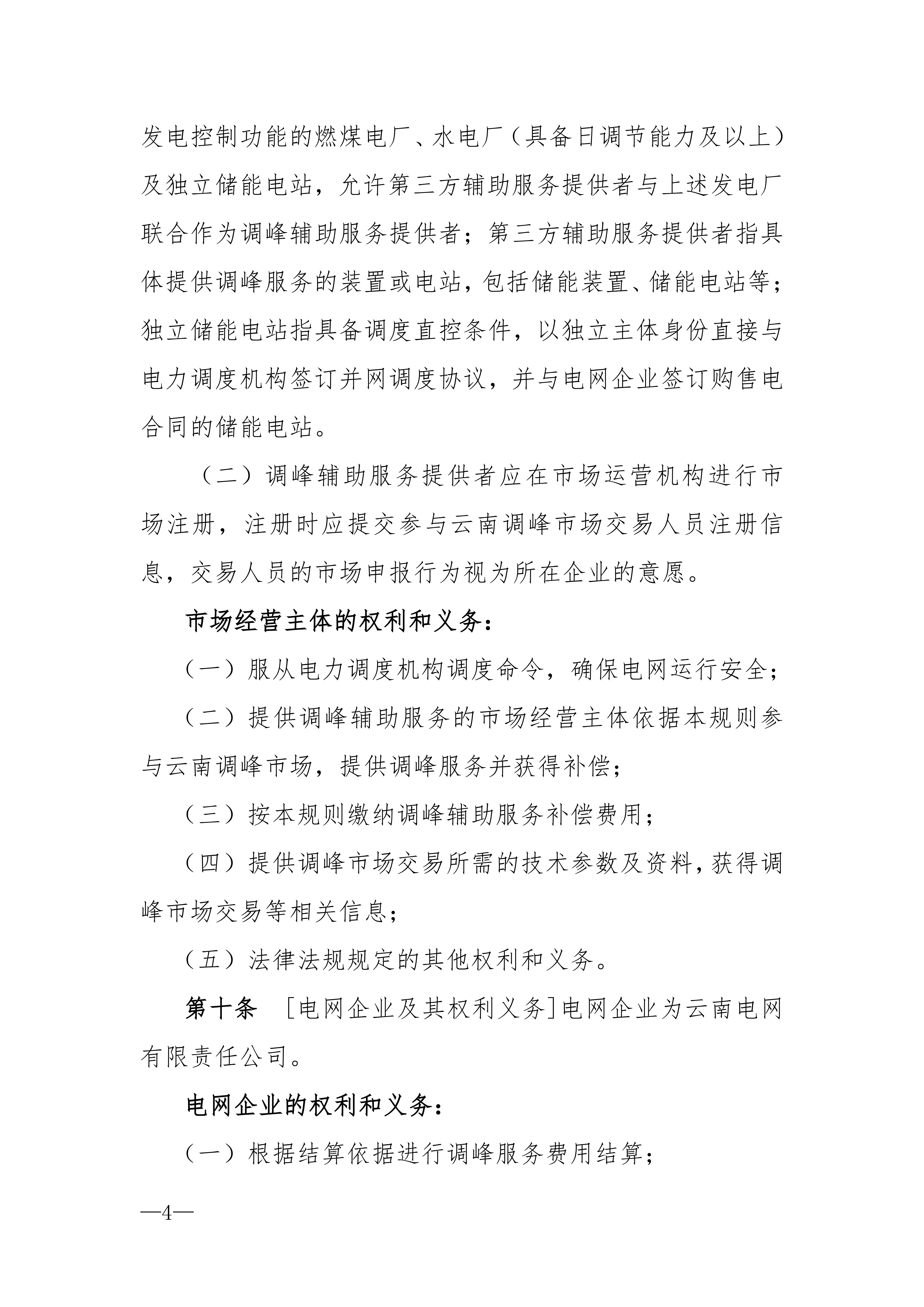 发电控制功能的燃煤电厂、水电厂（具备日调节能力及以上）及独立储能电站，允许第三方辅助服务提供者与上述发电厂联合作为调峰辅助服务提供者；第三方辅助服务提供者指具体提供调峰服务的装置或电站，包括储能装置、储能电站等；独立储能电站指具备调度直控条件，以独立主体身份直接与电力调度机构签订并网调度协议，并与电网企业签订购售电合同的储能电站。

（二）调峰辅助服务提供者应在市场运营机构进行市场注册，注册时应提交参与云南调峰市场交易人员注册信息，交易人员的市场申报行为视为所在企业的意愿。

市场经营主体的权利和义务：

（一）服从电力调度机构调度命令，确保电网运行安全；

（二）提供调峰辅助服务的市场经营主体依据本规则参与云南调峰市场，提供调峰服务并获得补偿；

（三）按本规则缴纳调峰辅助服务补偿费用；

（四）提供调峰市场交易所需的技术参数及资料，获得调峰市场交易等相关信息；

（五）法律法规规定的其他权利和义务。

第十条 ［电网企业及其权利义务］电网企业为云南电网有限责任公司。

电网企业的权利和义务：

（一）根据结算依据进行调峰服务费用结算；

—4—